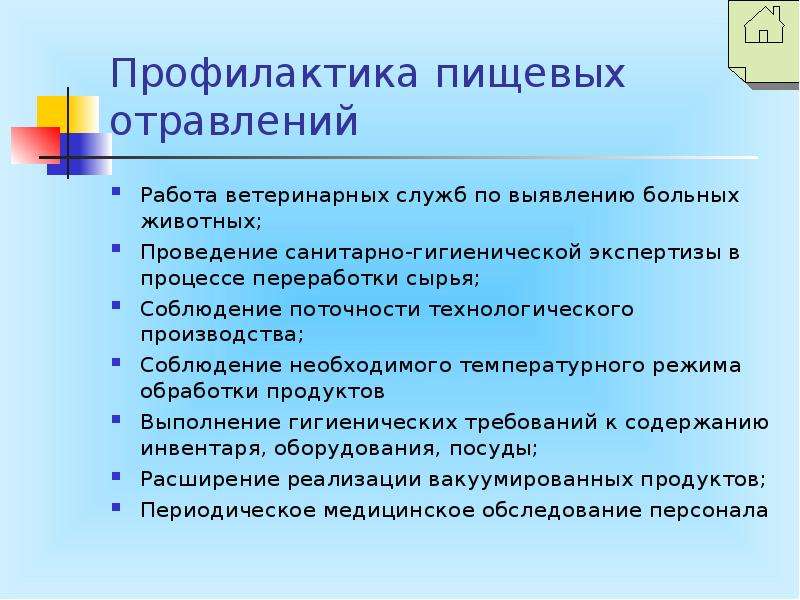 Профилактика пищевых отравлений

- Работа ветеринарных служб по выявлению больных животных;
- Проведение санитарно-гигиенической экспертизы в процессе переработки сырья;
- Соблюдение поточности технологического производства;
- Соблюдение необходимого температурного режима обработки продуктов
- Выполнение гигиенических требований к содержанию инвентаря, оборудования, посуды;
- Расширение реализации вакуумированных продуктов;
- Периодическое медицинское обследование персонала